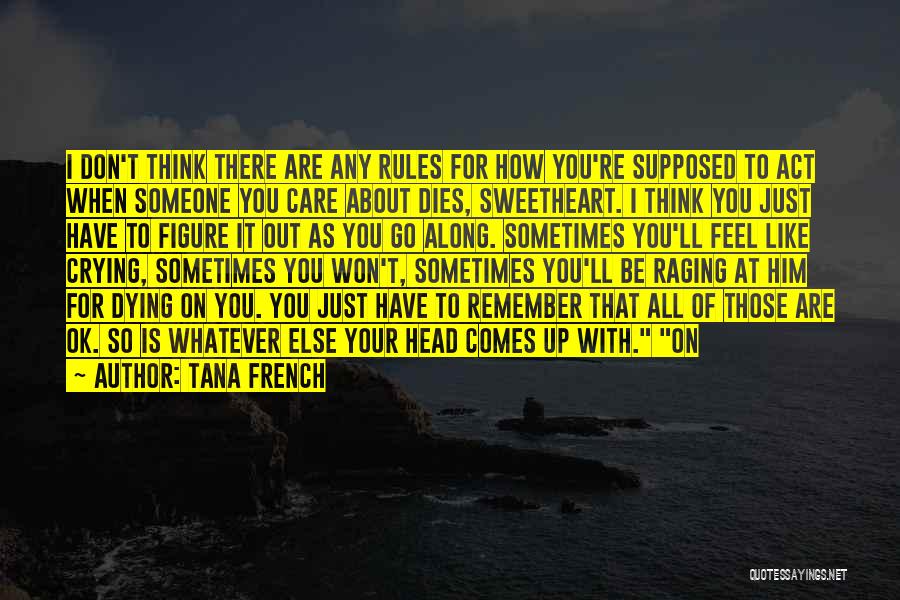 I DON'T THINK THERE ARE ANY RULES FOR HOW YOU'RE SUPPOSED TO ACT WHEN SOMEONE YOU CARE ABOUT DIES, SWEETHEART. I THINK YOU JUST HAVE TO FIGURE IT OUT AS YOU GO ALONG. SOMETIMES YOU'LL FEEL LIKE CRYING, SOMETIMES YOU WON'T, SOMETIMES YOU'LL BE RAGING AT HIM FOR DYING ON YOU. YOU JUST HAVE TO REMEMBER THAT ALL OF THOSE ARE OK. SO IS WHATEVER ELSE YOUR HEAD COMES UP WITH." "ON

~ AUTHOR: TANA FRENCH

QUOTESSAYINGS.NET